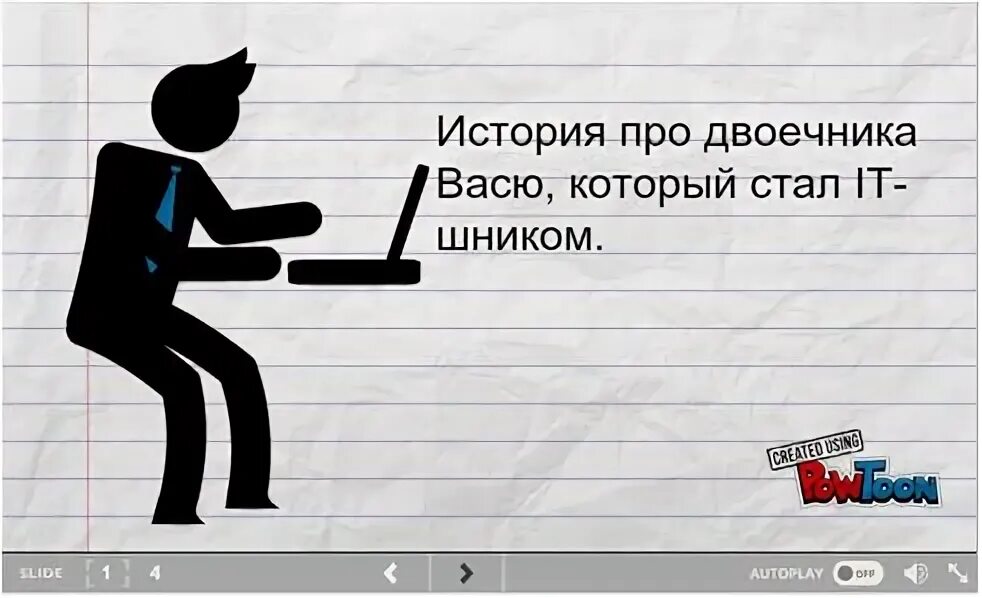 История про двоечника Васю, который стал IT-шником.

CREATED USING
PowToon

SLIDE 1 4

AUTOPLAY OFF